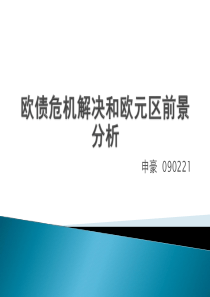 欧债危机解决和欧元区前景分析

申豪 090221